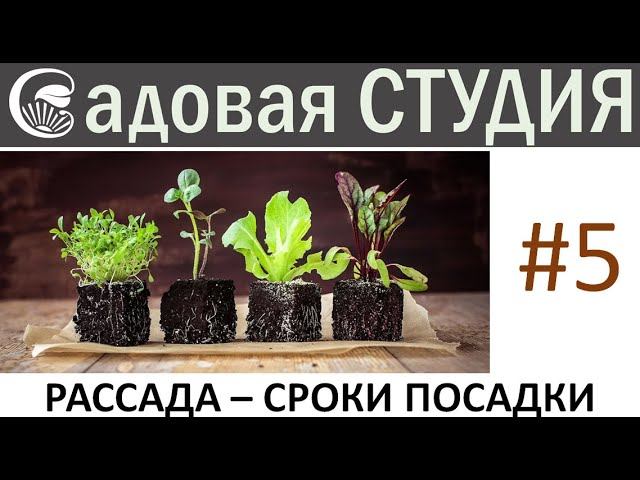 Садовая СТУДИЯ

#5

РАССАДА – СРОКИ ПОСАДКИ